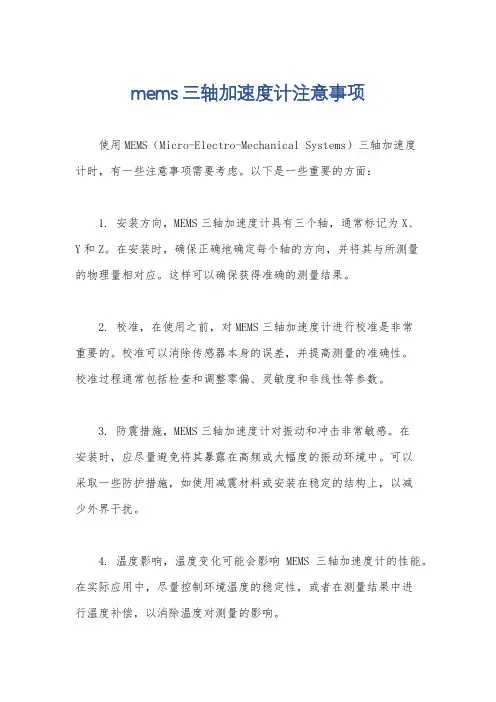 mems三轴加速度计注意事项

使用MEMS（Micro-Electro-Mechanical Systems）三轴加速度计时，有一些注意事项需要考虑。以下是一些重要的方面：

1. 安装方向，MEMS三轴加速度计具有三个轴，通常标记为X、Y和Z。在安装时，确保正确地确定每个轴的方向，并将其与所测量的物理量相对应。这样可以确保获得准确的测量结果。

2. 校准，在使用之前，对MEMS三轴加速度计进行校准是非常重要的。校准可以消除传感器本身的误差，并提高测量的准确性。校准过程通常包括检查和调整零偏、灵敏度和非线性等参数。

3. 防震措施，MEMS三轴加速度计对振动和冲击非常敏感。在安装时，应尽量避免将其暴露在高频或大幅度的振动环境中。可以采取一些防护措施，如使用减震材料或安装在稳定的结构上，以减少外界干扰。

4. 温度影响，温度变化可能会影响 MEMS 三轴加速度计的性能。在实际应用中，尽量控制环境温度的稳定性，或者在测量结果中进行温度补偿，以消除温度对测量的影响。